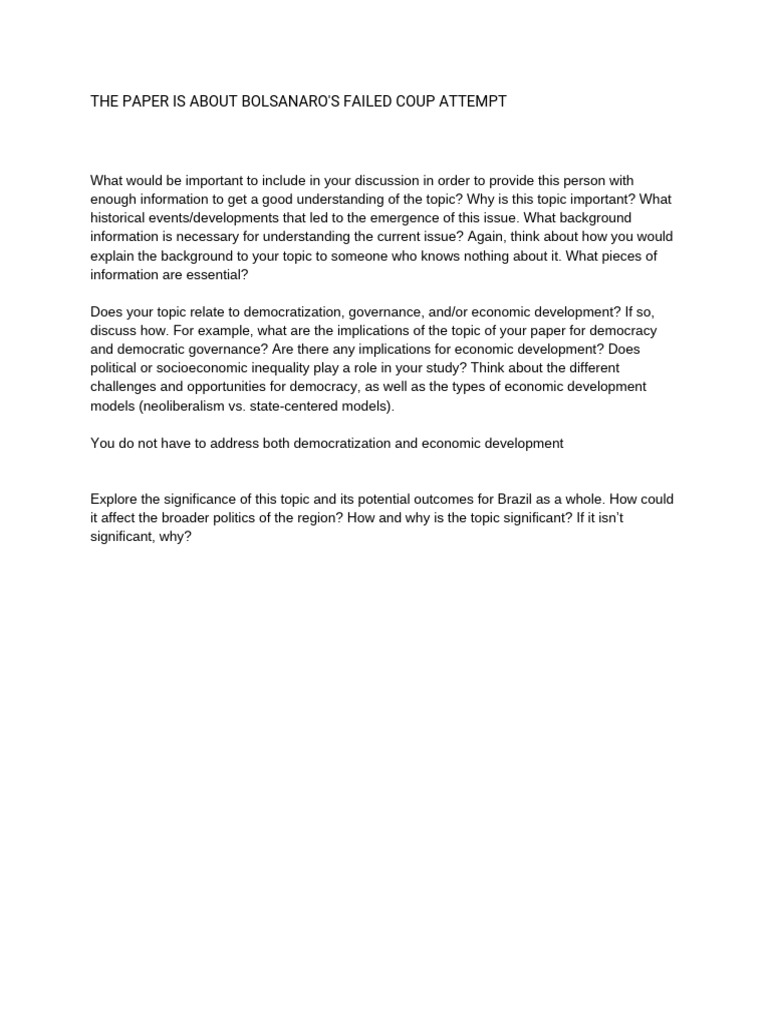 THE PAPER IS ABOUT BOLSANARO'S FAILED COUP ATTEMPT

What would be important to include in your discussion in order to provide this person with enough information to get a good understanding of the topic? Why is this topic important? What historical events/developments that led to the emergence of this issue. What background information is necessary for understanding the current issue? Again, think about how you would explain the background to your topic to someone who knows nothing about it. What pieces of information are essential?

Does your topic relate to democratization, governance, and/or economic development? If so, discuss how. For example, what are the implications of the topic of your paper for democracy and democratic governance? Are there any implications for economic development? Does political or socioeconomic inequality play a role in your study? Think about the different challenges and opportunities for democracy, as well as the types of economic development models (neoliberalism vs. state-centered models).

You do not have to address both democratization and economic development

Explore the significance of this topic and its potential outcomes for Brazil as a whole. How could it affect the broader politics of the region? How and why is the topic significant? If it isn't significant, why?